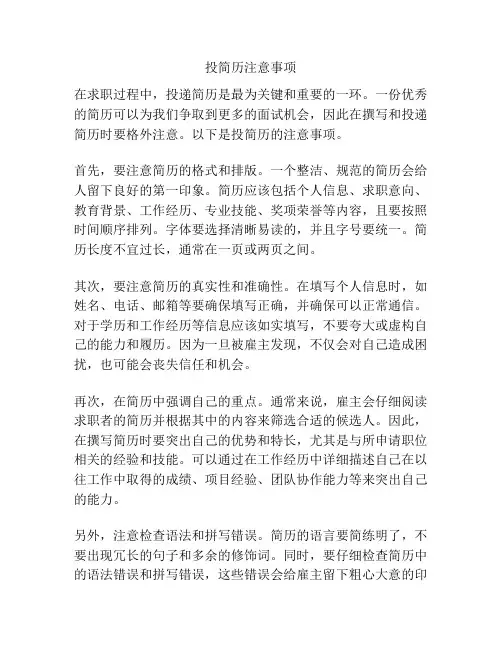 投简历注意事项

在求职过程中，投递简历是最为关键和重要的一环。一份优秀的简历可以为我们争取到更多的面试机会，因此在撰写和投递简历时要格外注意。以下是投简历的注意事项。

首先，要注意简历的格式和排版。一个整洁、规范的简历会给人留下良好的第一印象。简历应该包括个人信息、求职意向、教育背景、工作经历、专业技能、奖项荣誉等内容，且要按照时间顺序排列。字体要选择清晰易读的，并且字号要统一。简历长度不宜过长，通常在一页或两页之间。

其次，要注意简历的真实性和准确性。在填写个人信息时，如姓名、电话、邮箱等要确保填写正确，并确保可以正常通信。对于学历和工作经历等信息应该如实填写，不要夸大或虚构自己的能力和履历。因为一旦被雇主发现，不仅会对自己造成困扰，也可能会丧失信任和机会。

再次，在简历中强调自己的重点。通常来说，雇主会仔细阅读求职者的简历并根据其中的内容来筛选合适的候选人。因此，在撰写简历时要突出自己的优势和特长，尤其是与所申请职位相关的经验和技能。可以通过在工作经历中详细描述自己在以往工作中取得的成绩、项目经验、团队协作能力等来突出自己的能力。

另外，注意检查语法和拼写错误。简历的语言要简练明了，不要出现冗长的句子和多余的修饰词。同时，要仔细检查简历中的语法错误和拼写错误，这些错误会给雇主留下粗心大意的印